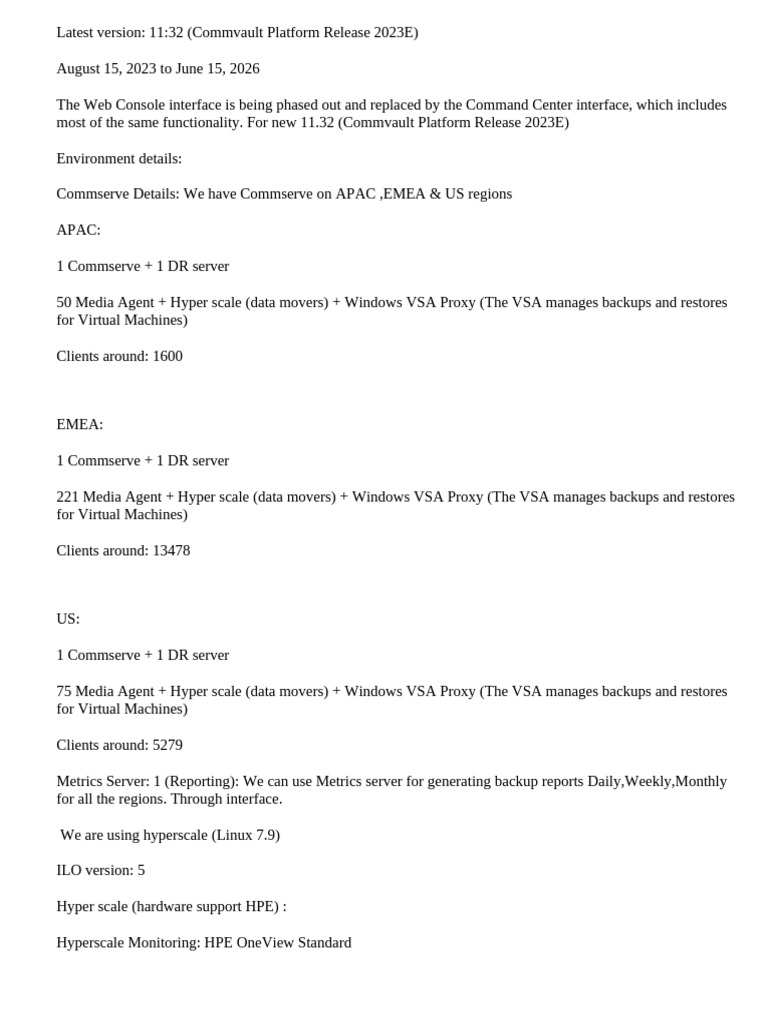 Latest version: 11:32 (Commvault Platform Release 2023E)

August 15, 2023 to June 15, 2026

The Web Console interface is being phased out and replaced by the Command Center interface, which includes most of the same functionality. For new 11.32 (Commvault Platform Release 2023E)

Environment details:

Commserve Details: We have Commserve on APAC ,EMEA & US regions

APAC:

1 Commserve + 1 DR server

50 Media Agent + Hyper scale (data movers) + Windows VSA Proxy (The VSA manages backups and restores for Virtual Machines)

Clients around: 1600

EMEA:

1 Commserve + 1 DR server

221 Media Agent + Hyper scale (data movers) + Windows VSA Proxy (The VSA manages backups and restores for Virtual Machines)

Clients around: 13478

US:

1 Commserve + 1 DR server

75 Media Agent + Hyper scale (data movers) + Windows VSA Proxy (The VSA manages backups and restores for Virtual Machines)

Clients around: 5279

Metrics Server: 1 (Reporting): We can use Metrics server for generating backup reports Daily,Weekly,Monthly for all the regions. Through interface.

We are using hyperscale (Linux 7.9)

ILO version: 5

Hyper scale (hardware support HPE) :

Hyperscale Monitoring: HPE OneView Standard